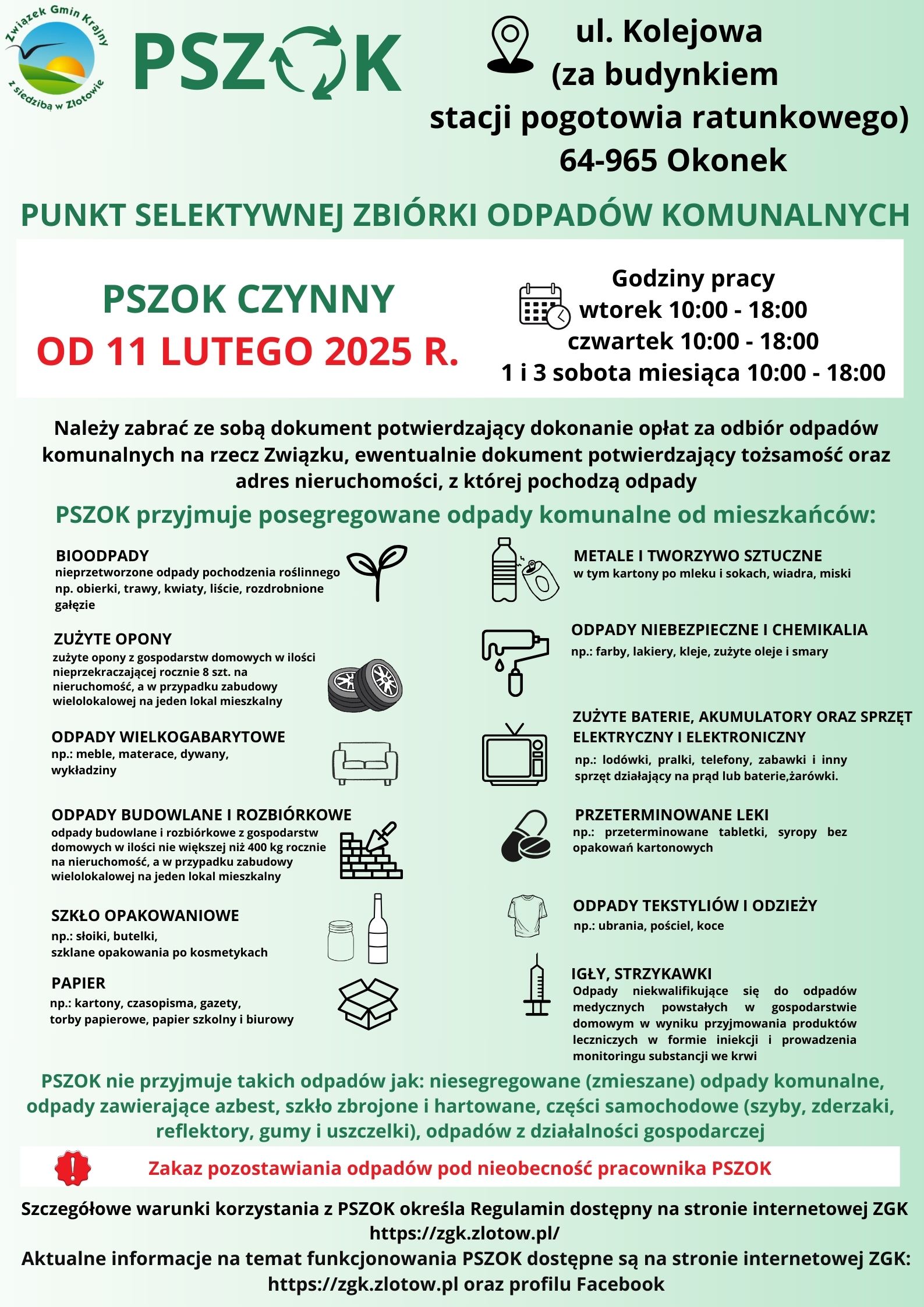 Związek Gmin Krajny z siedzibą w Złotowie

PSZOK

ul. Kolejowa (za budynkiem stacji pogotowia ratunkowego) 64-965 Okonek

PUNKT SELEKTYWNEJ ZBIÓRKI ODPADÓW KOMUNALNYCH

PSZOK CZYNNY
OD 11 LUTEGO 2025 R.

Godziny pracy
wtorek 10:00 - 18:00
czwartek 10:00 - 18:00
1 i 3 sobota miesiąca 10:00 - 18:00

Należy zabrać ze sobą dokument potwierdzający dokonanie opłat za odbiór odpadów komunalnych na rzecz Związku, ewentualnie dokument potwierdzający tożsamość oraz adres nieruchomości, z której pochodzą odpady

PSZOK przyjmuje posegregowane odpady komunalne od mieszkańców:

BIOODPADY
nieprzetworzone odpady pochodzenia roślinnego np. obierki, trawy, kwiaty, liście, rozdrobnione gałęzie

ZUŻYTE OPONY
zużyte opony z gospodarstw domowych w ilości nieprzekraczającej rocznie 8 szt. na nieruchomość, a w przypadku zabudowy wielolokalowej na jeden lokal mieszkalny

ODPADY WIELKOGABARYTOWE
np.: meble, materace, dywany, wykładziny

ODPADY BUDOWLANE I ROZBIÓRKOWE
odpady budowlane i rozbiórkowe z gospodarstw domowych w ilości nie większej niż 400 kg rocznie na nieruchomość, a w przypadku zabudowy wielolokalowej na jeden lokal mieszkalny

SZKŁO OPAKOWANIOWE
np.: słoiki, butelki, szklane opakowania po kosmetykach

PAPIER
np.: kartony, czasopisma, gazety, torby papierowe, papier szkolny i biurowy

METALE I TWORZYWO SZTUCZNE
w tym kartony po mleku i sokach, wiadra, miski

ODPADY NIEBEZPIECZNE I CHEMIKALIA
np.: farby, lakiery, kleje, zużyte oleje i smary

ZUŻYTE BATERIE, AKUMULATORY ORAZ SPRZĘT ELEKTRYCZNY I ELEKTRONICZNY
np.: lodówki, pralki, telefony, zabawki i inny sprzęt działający na prąd lub baterie,żarówki.

PRZETERMINOWANE LEKI
np.: przeterminowane tabletki, syropy bez opakowań kartonowych

ODPADY TEKSTYLIÓW I ODZIEŻY
np.: ubrania, pościel, koce

IGŁY, STRZYKAWKI
Odpady niekwalifikujące się do odpadów medycznych powstałych w gospodarstwie domowym w wyniku przyjmowania produktów leczniczych w formie iniekcji i prowadzenia monitoringu substancji we krwi

PSZOK nie przyjmuje takich odpadów jak: niesegregowane (zmieszane) odpady komunalne, odpady zawierające azbest, szkło zbrojone i hartowane, części samochodowe (szyby, zderzaki, reflektory, gumy i uszczelki), odpadów z działalności gospodarczej

Zakaz pozostawiania odpadów pod nieobecność pracownika PSZOK

Szczegółowe warunki korzystania z PSZOK określa Regulamin dostępny na stronie internetowej ZGK https://zgk.zlotow.pl/
Aktualne informacje na temat funkcjonowania PSZOK dostępne są na stronie internetowej ZGK: https://zgk.zlotow.pl oraz profilu Facebook